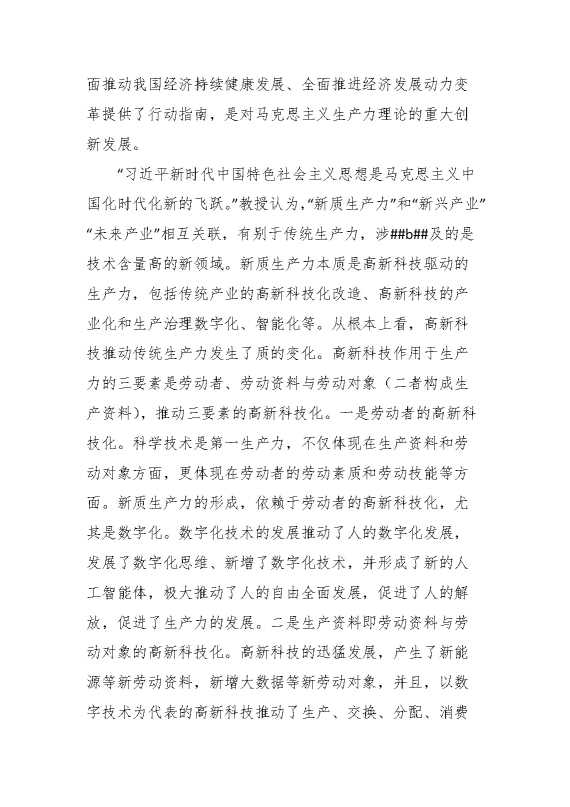 面推动我国经济持续健康发展、全面推进经济发展动力变革提供了行动指南，是对马克思主义生产力理论的重大创新发展。

“习近平新时代中国特色社会主义思想是马克思主义中国化时代化新的飞跃。”教授认为，“新质生产力”和“新兴产业”“未来产业”相互关联，有别于传统生产力，涉##b##及的是技术含量高的新领域。新质生产力本质是高新科技驱动的生产力，包括传统产业的高新科技化改造、高新科技的产业化和生产治理数字化、智能化等。从根本上看，高新科技推动传统生产力发生了质的变化。高新科技作用于生产力的三要素是劳动者、劳动资料与劳动对象（二者构成生产资料），推动三要素的高新科技化。一是劳动者的高新科技化。科学技术是第一生产力，不仅体现在生产资料和劳动对象方面，更体现在劳动者的劳动素质和劳动技能等方面。新质生产力的形成，依赖于劳动者的高新科技化，尤其是数字化。数字化技术的发展推动了人的数字化发展，发展了数字化思维、新增了数字化技术，并形成了新的人工智能体，极大推动了人的自由全面发展，促进了人的解放，促进了生产力的发展。二是生产资料即劳动资料与劳动对象的高新科技化。高新科技的迅猛发展，产生了新能源等新劳动资料，新增大数据等新劳动对象，并且，以数字技术为代表的高新科技推动了生产、交换、分配、消费